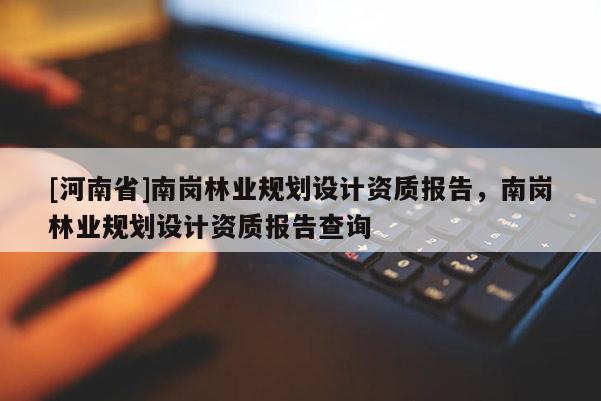 [河南省]南岗林业规划设计资质报告，南岗林业规划设计资质报告查询